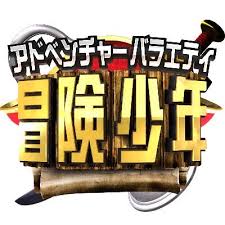 アドベンチャーバラエティ
冒険少年